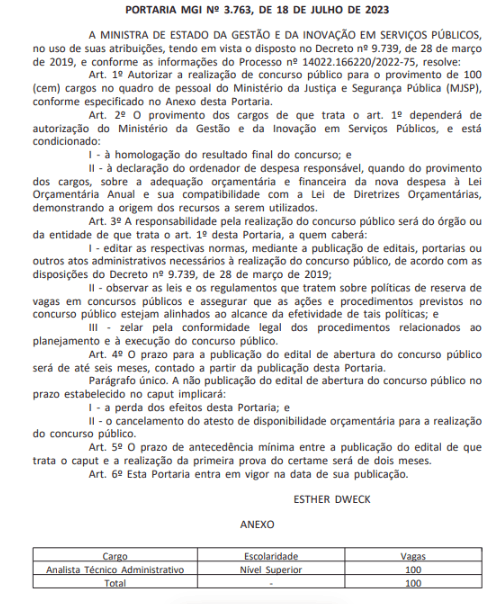 PORTARIA MGI Nº 3.763, DE 18 DE JULHO DE 2023

A MINISTRA DE ESTADO DA GESTÃO E DA INOVAÇÃO EM SERVIÇOS PÚBLICOS, no uso de suas atribuições, tendo em vista o disposto no Decreto nº 9.739, de 28 de março de 2019, e conforme as informações do Processo nº 14022.166220/2022-75, resolve:

Art. 1º Autorizar a realização de concurso público para o provimento de 100 (cem) cargos no quadro de pessoal do Ministério da Justiça e Segurança Pública (MJSP), conforme especificado no Anexo desta Portaria.

Art. 2º O provimento dos cargos de que trata o art. 1º dependerá de autorização do Ministério da Gestão e da Inovação em Serviços Públicos, e está condicionado:

I - à homologação do resultado final do concurso; e

II - à declaração do ordenador de despesa responsável, quando do provimento dos cargos, sobre a adequação orçamentária e financeira da nova despesa à Lei Orçamentária Anual e sua compatibilidade com a Lei de Diretrizes Orçamentárias, demonstrando a origem dos recursos a serem utilizados.

Art. 3º A responsabilidade pela realização do concurso público será do órgão ou da entidade de que trata o art. 1º desta Portaria, a quem caberá:

I - editar as respectivas normas, mediante a publicação de editais, portarias ou outros atos administrativos necessários à realização do concurso público, de acordo com as disposições do Decreto nº 9.739, de 28 de março de 2019;

II - observar as leis e os regulamentos que tratem sobre políticas de reserva de vagas em concursos públicos e assegurar que as ações e procedimentos previstos no concurso público estejam alinhados ao alcance da efetividade de tais políticas; e

III - zelar pela conformidade legal dos procedimentos relacionados ao planejamento e à execução do concurso público.

Art. 4º O prazo para a publicação do edital de abertura do concurso público será de até seis meses, contado a partir da publicação desta Portaria.

Parágrafo único. A não publicação do edital de abertura do concurso público no prazo estabelecido no caput implicará:

I - a perda dos efeitos desta Portaria; e

II - o cancelamento do atesto de disponibilidade orçamentária para a realização do concurso público.

Art. 5º O prazo de antecedência mínima entre a publicação do edital de que trata o caput e a realização da primeira prova do certame será de dois meses.

Art. 6º Esta Portaria entra em vigor na data de sua publicação.

ESTHER DWECK

ANEXO

| Cargo | Escolaridade | Vagas |
|---|---|---|
| Analista Técnico Administrativo | Nível Superior | 100 |
| Total | - | 100 |